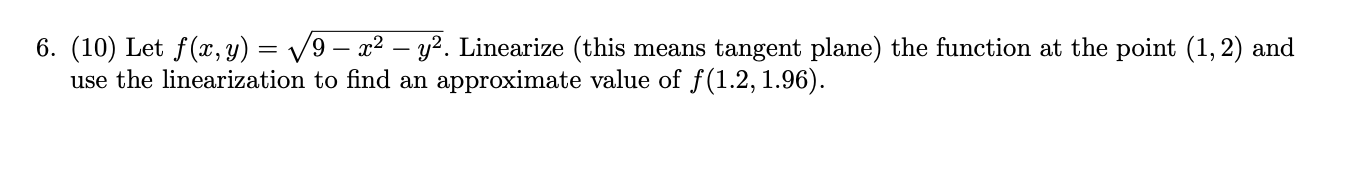 6. (10) Let $f(x, y) = \sqrt{9 - x^2 - y^2}$. Linearize (this means tangent plane) the function at the point $(1, 2)$ and use the linearization to find an approximate value of $f(1.2, 1.96)$.